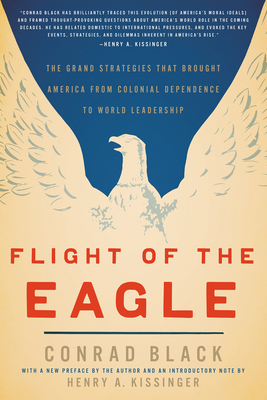 "CONRAD BLACK HAS BRILLIANTLY TRACED THIS EVOLUTION [OF AMERICA'S MORAL IDEALS] AND FRAMED THOUGHT-PROVOKING QUESTIONS ABOUT AMERICA'S WORLD ROLE IN THE COMING DECADES. HE HAS RELATED DOMESTIC TO INTERNATIONAL PRESSURES, AND EVOKED THE KEY EVENTS, STRATEGIES, AND DILEMMAS INHERENT IN AMERICA'S RISE."
—HENRY A. KISSINGER

THE GRAND STRATEGIES THAT BROUGHT AMERICA FROM COLONIAL DEPENDENCE TO WORLD LEADERSHIP

FLIGHT OF THE EAGLE

CONRAD BLACK

WITH A NEW PREFACE BY THE AUTHOR AND AN INTRODUCTORY NOTE BY
HENRY A. KISSINGER